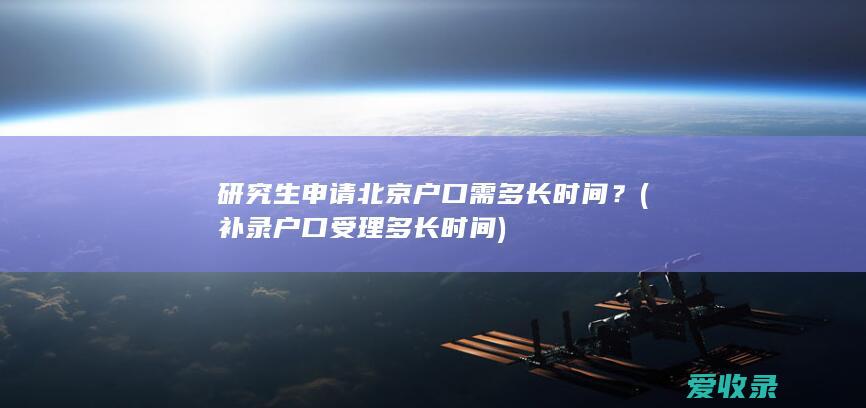 研究生申请北京户口需多长时间？(补录户口受理多长时间)

爱收录